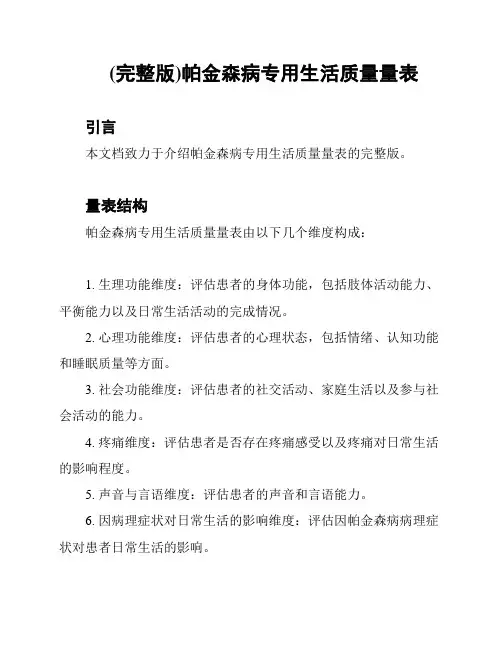 (完整版)帕金森病专用生活质量量表

引言

本文档致力于介绍帕金森病专用生活质量量表的完整版。

量表结构

帕金森病专用生活质量量表由以下几个维度构成：

1. 生理功能维度：评估患者的身体功能，包括肢体活动能力、平衡能力以及日常生活活动的完成情况。

2. 心理功能维度：评估患者的心理状态，包括情绪、认知功能和睡眠质量等方面。

3. 社会功能维度：评估患者的社交活动、家庭生活以及参与社会活动的能力。

4. 疼痛维度：评估患者是否存在疼痛感受以及疼痛对日常生活的影响程度。

5. 声音与言语维度：评估患者的声音和言语能力。

6. 因病理症状对日常生活的影响维度：评估因帕金森病病理症状对患者日常生活的影响。